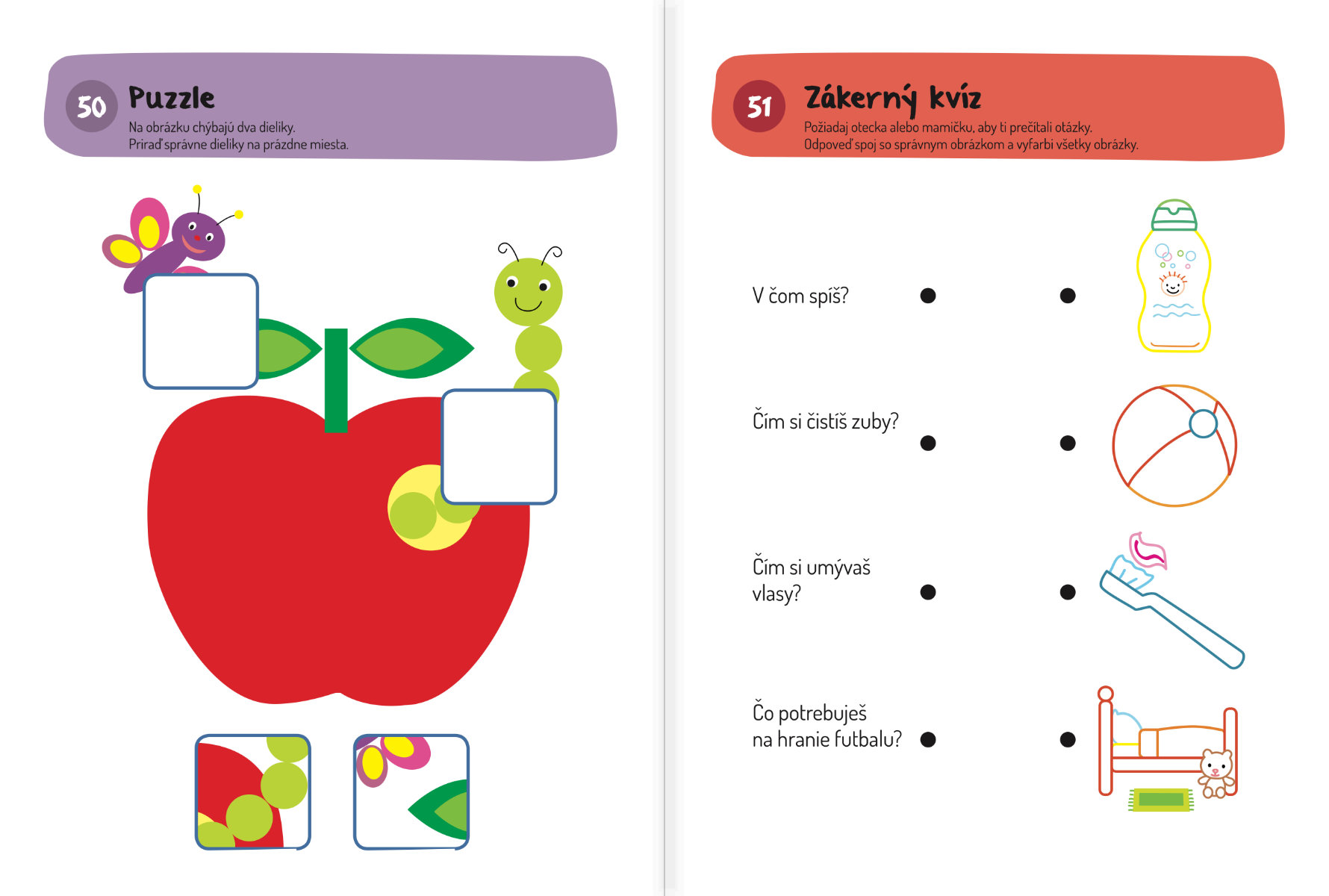 50 Puzzle

Na obrázku chýbajú dva dieliky.
Priraď správne dieliky na prázdne miesta.

51 Zákerný kvíz

Požiadaj otecka alebo mamičku, aby ti prečítali otázky.
Odpoveď spoj so správnym obrázkom a vyfarbi všetky obrázky.

V čom spíš?

Čím si čistíš zuby?

Čím si umývaš vlasy?

Čo potrebuješ na hranie futbalu?